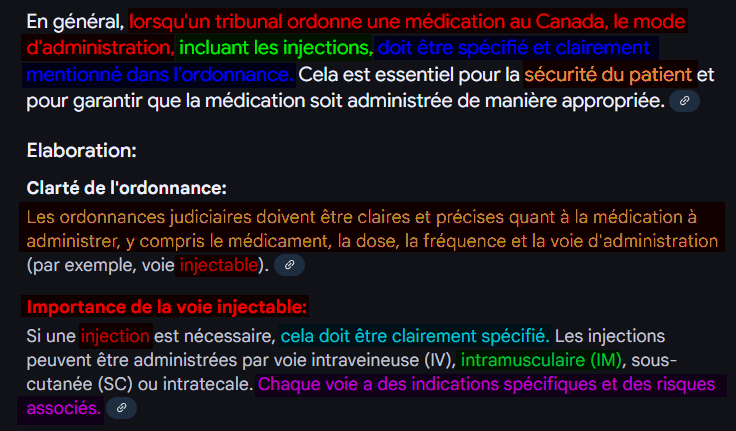 En général, lorsqu'un tribunal ordonne une médication au Canada, le mode d'administration, incluant les injections, doit être spécifié et clairement mentionné dans l'ordonnance. Cela est essentiel pour la sécurité du patient et pour garantir que la médication soit administrée de manière appropriée.

Elaboration:

Clarté de l'ordonnance:

Les ordonnances judiciaires doivent être claires et précises quant à la médication à administrer, y compris le médicament, la dose, la fréquence et la voie d'administration (par exemple, voie injectable).

Importance de la voie injectable:

Si une injection est nécessaire, cela doit être clairement spécifié. Les injections peuvent être administrées par voie intraveineuse (IV), intramusculaire (IM), sous-cutanée (SC) ou intratecale. Chaque voie a des indications spécifiques et des risques associés.